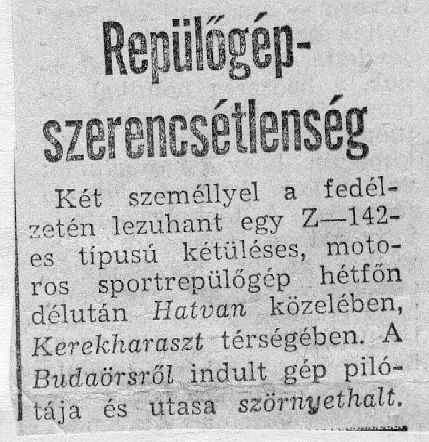 Repülőgép-szerencsétlenség

Két személlyel a fedélzetén lezuhant egy Z—142-es típusú kétüléses, motoros sportrepülőgép hétfőn délután Hatvan közelében, Kerekharaszt térségében. A Budaörsről indult gép pilótája és utasa szörnyethalt.